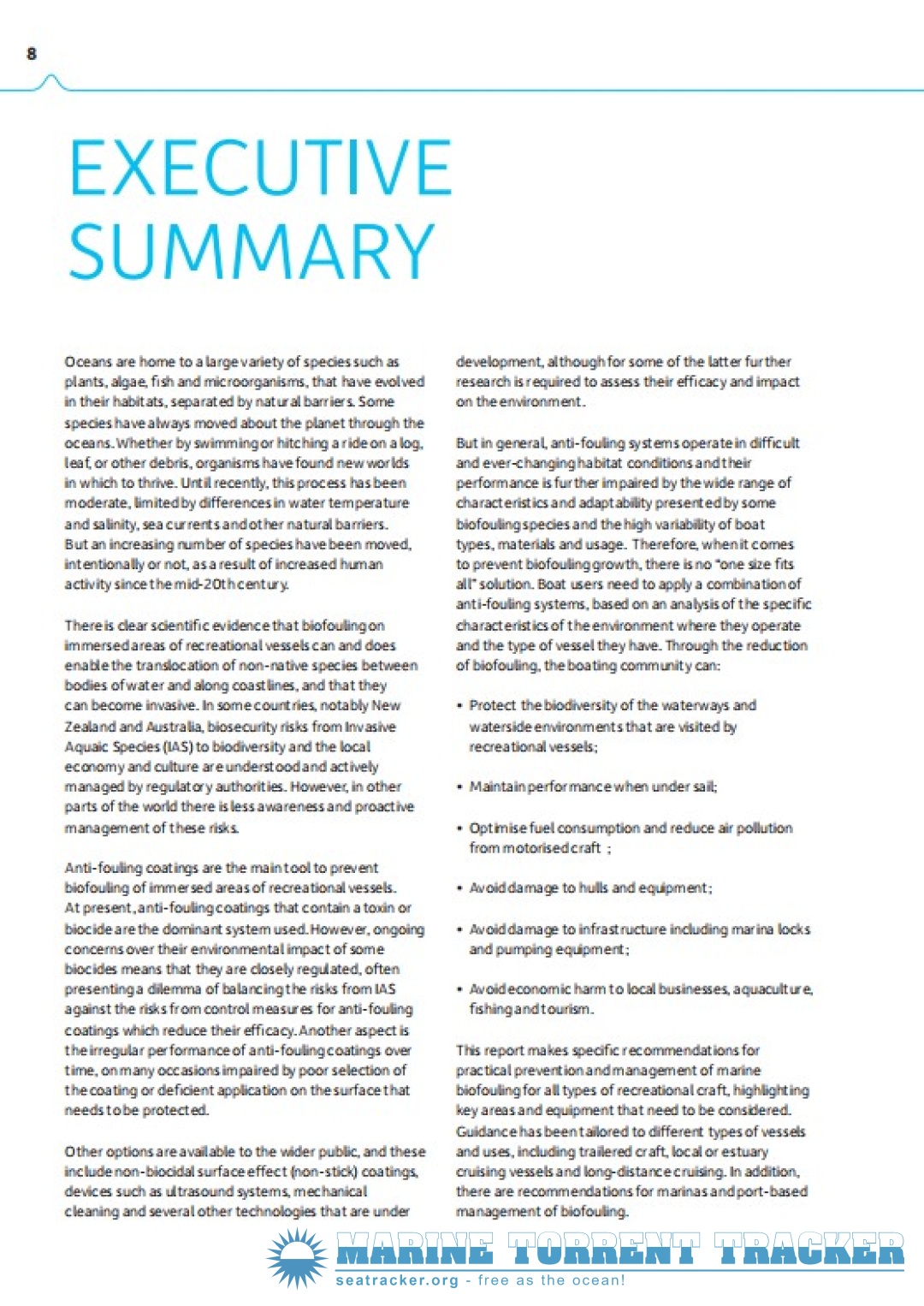 8

EXECUTIVE SUMMARY

Oceans are home to a large variety of species such as plants, algae, fish and microorganisms, that have evolved in their habitats, separated by natural barriers. Some species have always moved about the planet through the oceans. Whether by swimming or hitching a ride on a log, leaf, or other debris, organisms have found new worlds in which to thrive. Until recently, this process has been moderate, limited by differences in water temperature and salinity, sea currents and other natural barriers. But an increasing number of species have been moved, intentionally or not, as a result of increased human activity since the mid-20th century.

There is clear scientific evidence that biofouling on immersed areas of recreational vessels can and does enable the translocation of non-native species between bodies of water and along coastlines, and that they can become invasive. In some countries, notably New Zealand and Australia, biosecurity risks from Invasive Aquaic Species (IAS) to biodiversity and the local economy and culture are understood and actively managed by regulatory authorities. However, in other parts of the world there is less awareness and proactive management of these risks.

Anti-fouling coatings are the main tool to prevent biofouling of immersed areas of recreational vessels. At present, anti-fouling coatings that contain a toxin or biocide are the dominant system used. However, ongoing concerns over their environmental impact of some biocides means that they are closely regulated, often presenting a dilemma of balancing the risks from IAS against the risks from control measures for anti-fouling coatings which reduce their efficacy. Another aspect is the irregular performance of anti-fouling coatings over time, on many occasions impaired by poor selection of the coating or deficient application on the surface that needs to be protected.

Other options are available to the wider public, and these include non-biocidal surface effect (non-stick) coatings, devices such as ultrasound systems, mechanical cleaning and several other technologies that are under development, although for some of the latter further research is required to assess their efficacy and impact on the environment.

But in general, anti-fouling systems operate in difficult and ever-changing habitat conditions and their performance is further impaired by the wide range of characteristics and adaptability presented by some biofouling species and the high variability of boat types, materials and usage. Therefore, when it comes to prevent biofouling growth, there is no "one size fits all" solution. Boat users need to apply a combination of anti-fouling systems, based on an analysis of the specific characteristics of the environment where they operate and the type of vessel they have. Through the reduction of biofouling, the boating community can:

• Protect the biodiversity of the waterways and waterside environments that are visited by recreational vessels;

• Maintain performance when under sail;

• Optimise fuel consumption and reduce air pollution from motorised craft ;

• Avoid damage to hulls and equipment;

• Avoid damage to infrastructure including marina locks and pumping equipment;

• Avoid economic harm to local businesses, aquaculture, fishing and tourism.

This report makes specific recommendations for practical prevention and management of marine biofouling for all types of recreational craft, highlighting key areas and equipment that need to be considered. Guidance has been tailored to different types of vessels and uses, including trailered craft, local or estuary cruising vessels and long-distance cruising. In addition, there are recommendations for marinas and port-based management of biofouling.

MARINE TORRENT TRACKER
seatracker.org - free as the ocean!